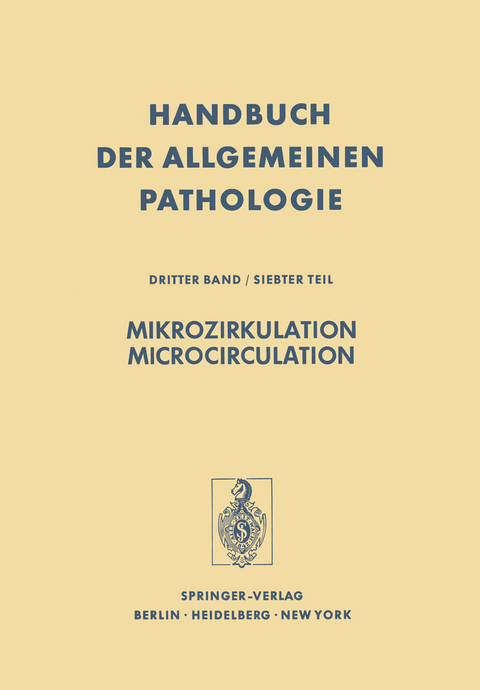 HANDBUCH
DER ALLGEMEINEN
PATHOLOGIE

DRITTER BAND / SIEBTER TEIL

MIKROZIRKULATION
MICROCIRCULATION

SPRINGER-VERLAG
BERLIN · HEIDELBERG · NEW YORK